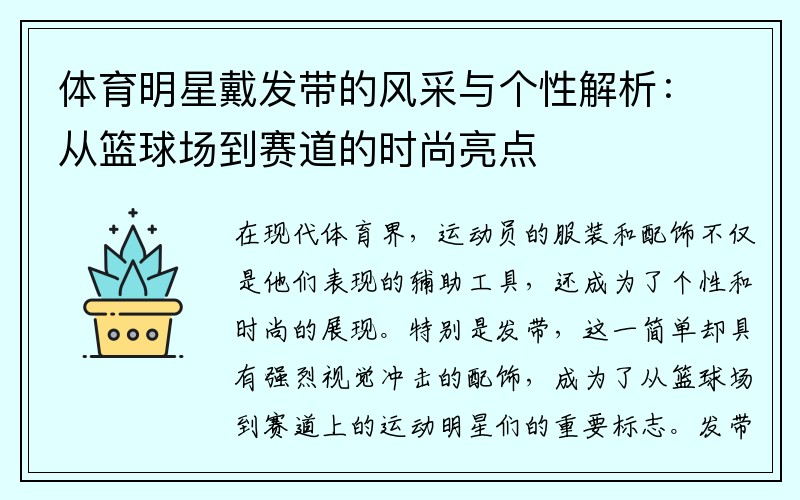 体育明星戴发带的风采与个性解析：从篮球场到赛道的时尚亮点

在现代体育界，运动员的服装和配饰不仅是他们表现的辅助工具，还成为了个性和时尚的展现。特别是发带，这一简单却具有强烈视觉冲击的配饰，成为了从篮球场到赛道上的运动明星们的重要标志。发带